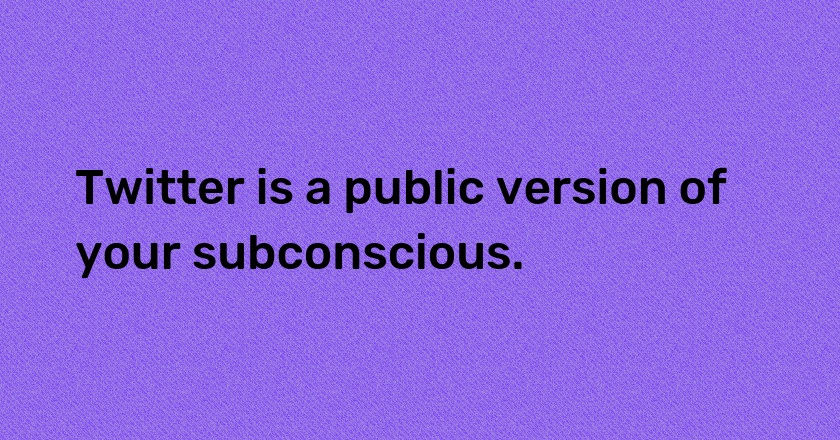 Twitter is a public version of your subconscious.